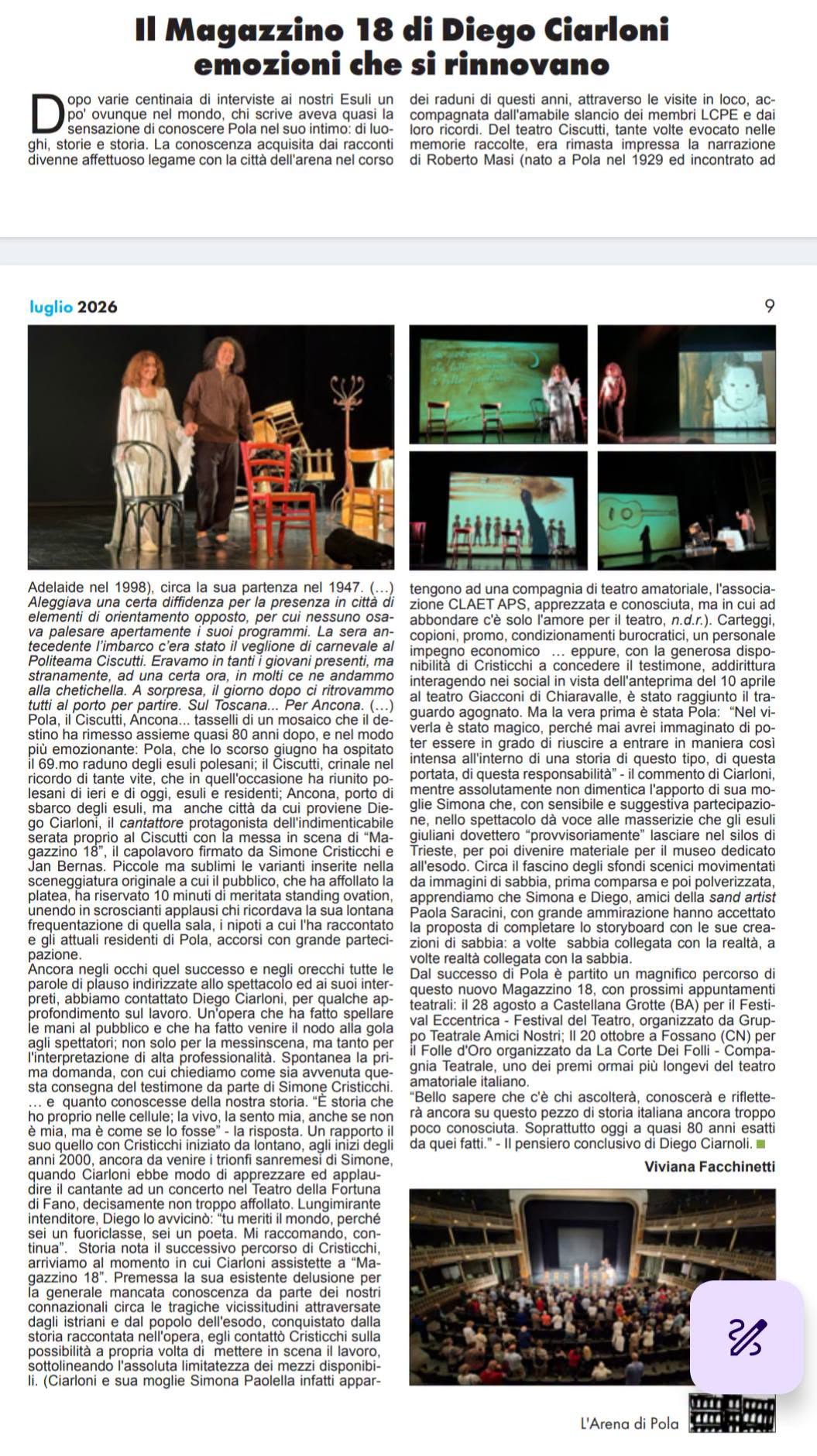 Il Magazzino 18 di Diego Ciarloni
emozioni che si rinnovano

Dopo varie centinaia di interviste ai nostri Esuli un po' ovunque nel mondo, chi scrive aveva quasi la sensazione di conoscere Pola nel suo intimo: di luoghi, storie e storia. La conoscenza acquisita dai racconti divenne affettuoso legame con la città dell'arena nel corso dei raduni di questi anni, attraverso le visite in loco, accompagnata dall'amabile slancio dei membri LCPE e dai loro ricordi. Del teatro Ciscutti, tante volte evocato nelle memorie raccolte, era rimasta impressa la narrazione di Roberto Masi (nato a Pola nel 1929 ed incontrato ad

luglio 2026

9

Adelaide nel 1998), circa la sua partenza nel 1947. (…) Aleggiava una certa diffidenza per la presenza in città di elementi di orientamento opposto, per cui nessuno osava palesare apertamente i suoi programmi. La sera antecedente l'imbarco c'era stato il veglione di carnevale al Politeama Ciscutti. Eravamo in tanti i giovani presenti, ma stranamente, ad una certa ora, in molti ce ne andammo alla chetichella. A sorpresa, il giorno dopo ci ritrovammo tutti al porto per partire. Sul Toscana... Per Ancona. (…) Pola, il Ciscutti, Ancona... tasselli di un mosaico che il destino ha rimesso assieme quasi 80 anni dopo, e nel modo più emozionante: Pola, che lo scorso giugno ha ospitato il 69.mo raduno degli esuli polesani; il Ciscutti, crinale nel ricordo di tante vite, che in quell'occasione ha riunito polesani di ieri e di oggi, esuli e residenti; Ancona, porto di sbarco degli esuli, ma anche città da cui proviene Diego Ciarloni, il cantattore protagonista dell'indimenticabile serata proprio al Ciscutti con la messa in scena di "Magazzino 18", il capolavoro firmato da Simone Cristicchi e Jan Bernas. Piccole ma sublimi le varianti inserite nella sceneggiatura originale a cui il pubblico, che ha affollato la platea, ha riservato 10 minuti di meritata standing ovation, unendo in scroscianti applausi chi ricordava la sua lontana frequentazione di quella sala, i nipoti a cui l'ha raccontato e gli attuali residenti di Pola, accorsi con grande partecipazione.
Ancora negli occhi quel successo e negli orecchi tutte le parole di plauso indirizzate allo spettacolo ed ai suoi interpreti, abbiamo contattato Diego Ciarloni, per qualche approfondimento sul lavoro. Un'opera che ha fatto spellare le mani al pubblico e che ha fatto venire il nodo alla gola agli spettatori; non solo per la messinscena, ma tanto per l'interpretazione di alta professionalità. Spontanea la prima domanda, con cui chiediamo come sia avvenuta questa consegna del testimone da parte di Simone Cristicchi. … e quanto conoscesse della nostra storia. "È storia che ho proprio nelle cellule; la vivo, la sento mia, anche se non è mia, ma è come se lo fosse" - la risposta. Un rapporto il suo quello con Cristicchi iniziato da lontano, agli inizi degli anni 2000, ancora da venire i trionfi sanremesi di Simone, quando Ciarloni ebbe modo di apprezzare ed applaudire il cantante ad un concerto nel Teatro della Fortuna di Fano, decisamente non troppo affollato. Lungimirante intenditore, Diego lo avvicinò: "tu meriti il mondo, perché sei un fuoriclasse, sei un poeta. Mi raccomando, continua". Storia nota il successivo percorso di Cristicchi, arriviamo al momento in cui Ciarloni assistette a "Magazzino 18". Premessa la sua esistente delusione per la generale mancata conoscenza da parte dei nostri connazionali circa le tragiche vicissitudini attraversate dagli istriani e dal popolo dell'esodo, conquistato dalla storia raccontata nell'opera, egli contattò Cristicchi sulla possibilità a propria volta di mettere in scena il lavoro, sottolineando l'assoluta limitatezza dei mezzi disponibili. (Ciarloni e sua moglie Simona Paolella infatti appartengono ad una compagnia di teatro amatoriale, l'associazione CLAET APS, apprezzata e conosciuta, ma in cui ad abbondare c'è solo l'amore per il teatro, n.d.r.). Carteggi, copioni, promo, condizionamenti burocratici, un personale impegno economico … eppure, con la generosa disponibilità di Cristicchi a concedere il testimone, addirittura interagendo nei social in vista dell'anteprima del 10 aprile al teatro Giacconi di Chiaravalle, è stato raggiunto il traguardo agognato. Ma la vera prima è stata Pola: "Nel viverla è stato magico, perché mai avrei immaginato di poter essere in grado di riuscire a entrare in maniera così intensa all'interno di una storia di questo tipo, di questa portata, di questa responsabilità" - il commento di Ciarloni, mentre assolutamente non dimentica l'apporto di sua moglie Simona che, con sensibile e suggestiva partecipazione, nello spettacolo dà voce alle masserizie che gli esuli giuliani dovettero "provvisoriamente" lasciare nel silos di Trieste, per poi divenire materiale per il museo dedicato all'esodo. Circa il fascino degli sfondi scenici movimentati da immagini di sabbia, prima comparsa e poi polverizzata, apprendiamo che Simona e Diego, amici della sand artist Paola Saracini, con grande ammirazione hanno accettato la proposta di completare lo storyboard con le sue creazioni di sabbia: a volte sabbia collegata con la realtà, a volte realtà collegata con la sabbia.
Dal successo di Pola è partito un magnifico percorso di questo nuovo Magazzino 18, con prossimi appuntamenti teatrali: il 28 agosto a Castellana Grotte (BA) per il Festival Eccentrica - Festival del Teatro, organizzato da Gruppo Teatrale Amici Nostri; Il 20 ottobre a Fossano (CN) per il Folle d'Oro organizzato da La Corte Dei Folli - Compagnia Teatrale, uno dei premi ormai più longevi del teatro amatoriale italiano.
"Bello sapere che c'è chi ascolterà, conoscerà e rifletterà ancora su questo pezzo di storia italiana ancora troppo poco conosciuta. Soprattutto oggi a quasi 80 anni esatti da quei fatti." - Il pensiero conclusivo di Diego Ciarnoli.

Viviana Facchinetti

L'Arena di Pola